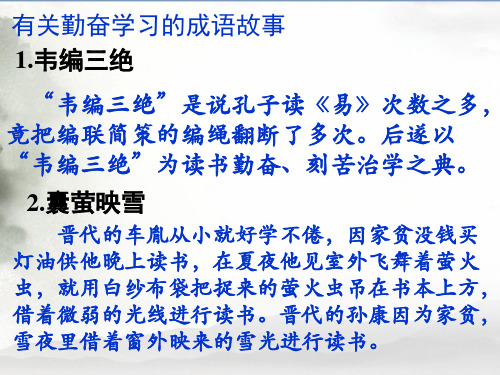 有关勤奋学习的成语故事

1.韦编三绝

“韦编三绝”是说孔子读《易》次数之多，竟把编联简策的编绳翻断了多次。后遂以“韦编三绝”为读书勤奋、刻苦治学之典。

2.囊萤映雪

晋代的车胤从小就好学不倦，因家贫没钱买灯油供他晚上读书，在夏夜他见室外飞舞着萤火虫，就用白纱布袋把捉来的萤火虫吊在书本上方，借着微弱的光线进行读书。晋代的孙康因为家贫，雪夜里借着窗外映来的雪光进行读书。